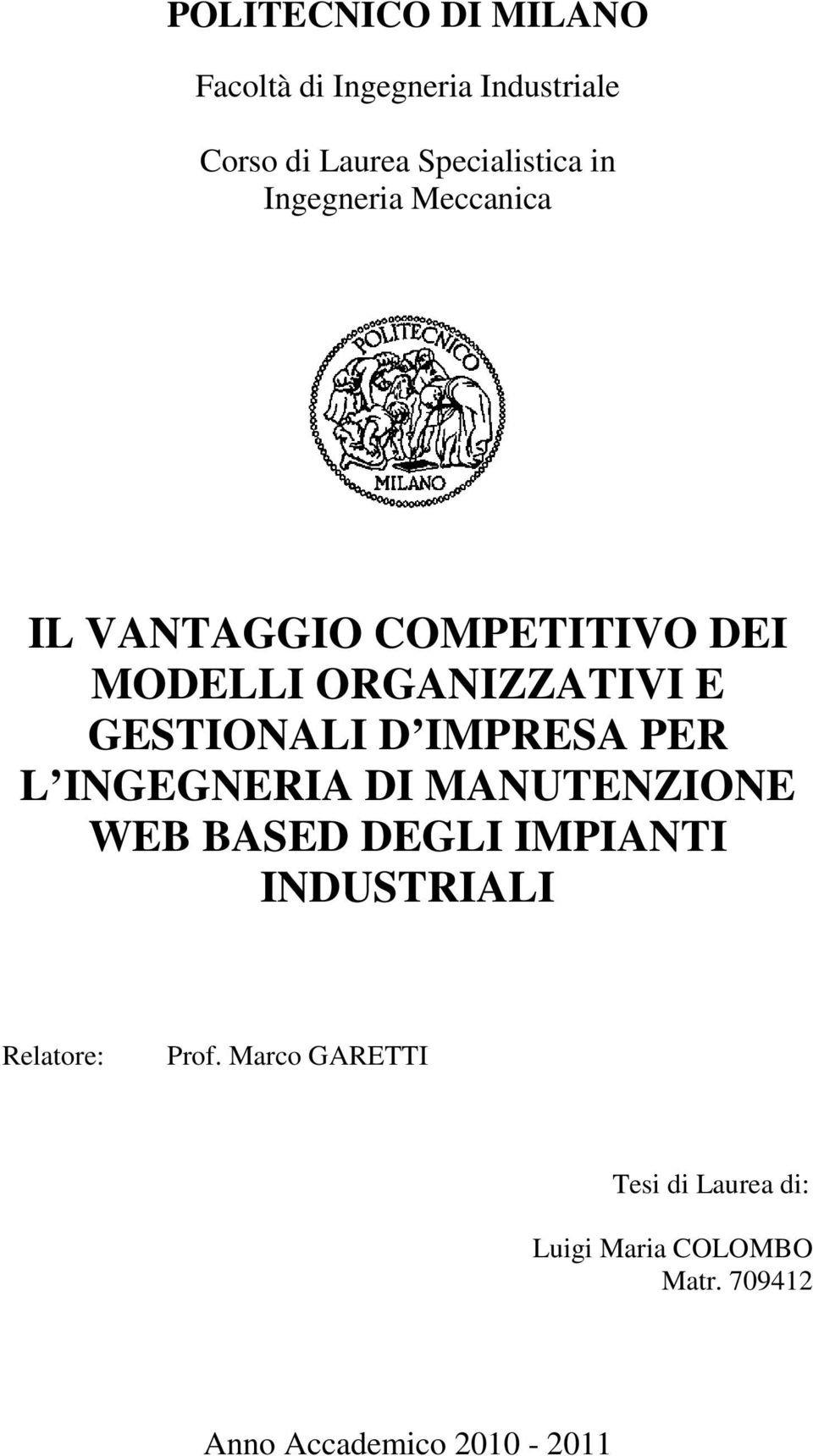 POLITECNICO DI MILANO

Facoltà di Ingegneria Industriale

Corso di Laurea Specialistica in Ingegneria Meccanica

POLITECNICO

MILANO

IL VANTAGGIO COMPETITIVO DEI MODELLI ORGANIZZATIVI E GESTIONALI D IMPRESA PER L INGEGNERIA DI MANUTENZIONE WEB BASED DEGLI IMPIANTI INDUSTRIALI

Relatore: Prof. Marco GARETTI

Tesi di Laurea di:

Luigi Maria COLOMBO
Matr. 709412

Anno Accademico 2010 - 2011